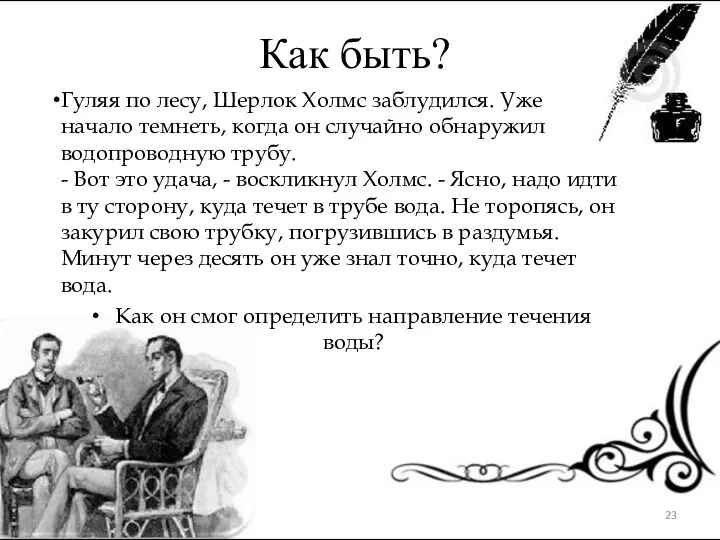 Как быть?

•Гуляя по лесу, Шерлок Холмс заблудился. Уже начало темнеть, когда он случайно обнаружил водопроводную трубу.
- Вот это удача, - воскликнул Холмс. - Ясно, надо идти в ту сторону, куда течет в трубе вода. Не торопясь, он закурил свою трубку, погрузившись в раздумья. Минут через десять он уже знал точно, куда течет вода.

• Как он смог определить направление течения воды?

23